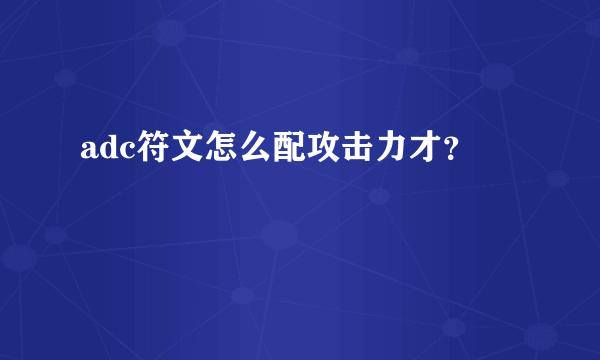 adc符文怎么配攻击力才?